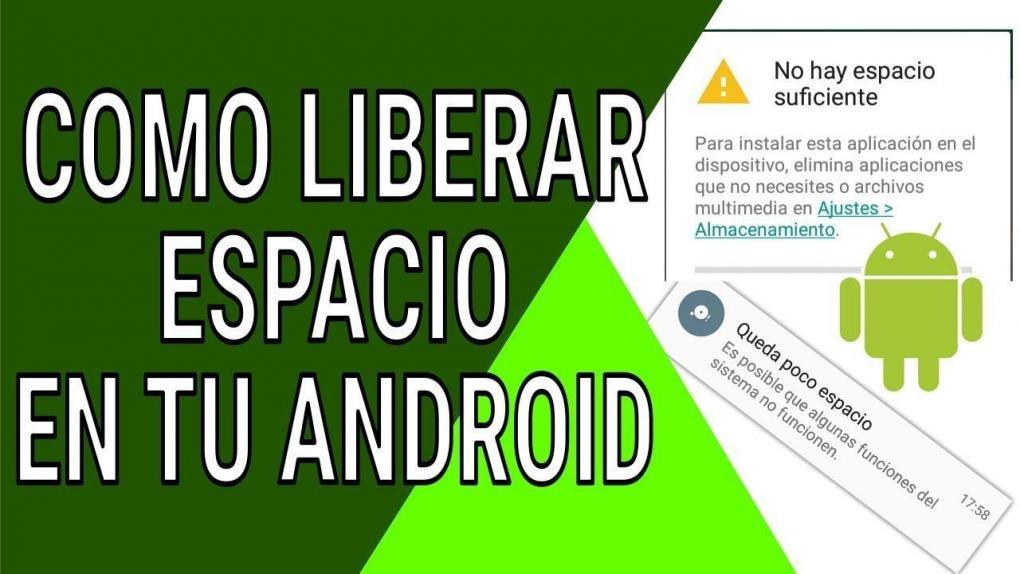 COMO LIBERAR ESPACIO EN TU ANDROID

No hay espacio suficiente

Para instalar esta aplicación en el dispositivo, elimina aplicaciones que no necesites o archivos multimedia en Ajustes > Almacenamiento.

Queda poco espacio
Es posible que algunas funciones del sistema no funcionen.
17:58